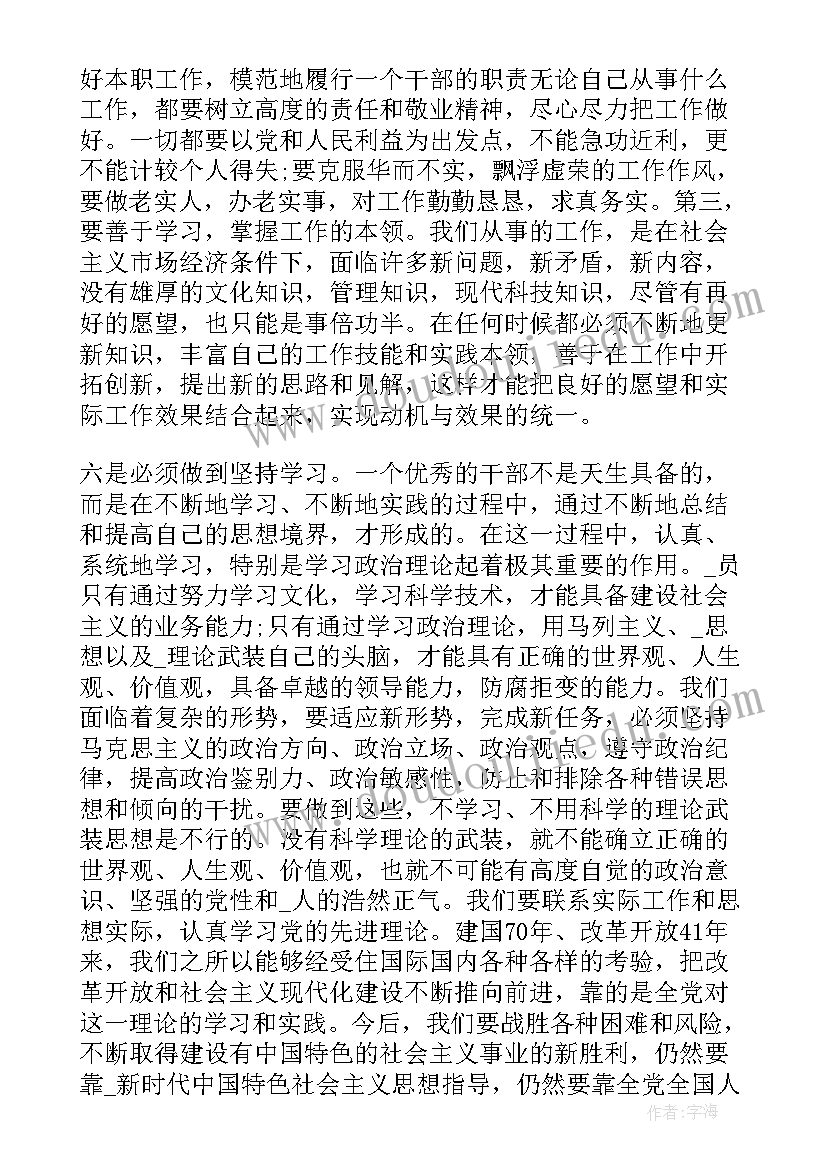 好本职工作，模范地履行一个干部的职责无论自己从事什么工作，都要树立高度的责任和敬业精神，尽心尽力把工作做好。一切都要以党和人民利益为出发点，不能急功近利，更不能计较个人得失;要克服华而不实，飘浮虚荣的工作作风，要做老实人，办老实事，对工作勤勤恳恳，求真务实。第三，要善于学习，掌握工作的本领。我们从事的工作，是在社会主义市场经济条件下，面临许多新问题，新矛盾，新内容，没有雄厚的文化知识，管理知识，现代科技知识，尽管有再好的愿望，也只能是事倍功半。在任何时候都必须不断地更新知识，丰富自己的工作技能和实践本领，善于在工作中开拓创新，提出新的思路和见解，这样才能把良好的愿望和实际工作效果结合起来，实现动机与效果的统一。

六是必须做到坚持学习。一个优秀的干部不是天生具备的，而是在不断地学习、不断地实践的过程中，通过不断地总结和提高自己的思想境界，才形成的。在这一过程中，认真、系统地学习，特别是学习政治理论起着极其重要的作用。_员只有通过努力学习文化，学习科学技术，才能具备建设社会主义的业务能力;只有通过学习政治理论，用马列主义、_思想以及_理论武装自己的头脑，才能具有正确的世界观、人生观、价值观，具备卓越的领导能力，防腐拒变的能力。我们面临着复杂的形势，要适应新形势，完成新任务，必须坚持马克思主义的政治方向、政治立场、政治观点，遵守政治纪律，提高政治鉴别力、政治敏感性，防止和排除各种错误思想和倾向的干扰。要做到这些，不学习、不用科学的理论武装思想是不行的。没有科学理论的武装，就不能确立正确的世界观、人生观、价值观，也就不可能有高度自觉的政治意识、坚强的党性和_人的浩然正气。我们要联系实际工作和思想实际，认真学习党的先进理论。建国70年、改革开放41年来，我们之所以能够经受住国际国内各种各样的考验，把改革开放和社会主义现代化建设不断推向前进，靠的是全党对这一理论的学习和实践。今后，我们要战胜各种困难和风险，不断取得建设有中国特色的社会主义事业的新胜利，仍然要靠_新时代中国特色社会主义思想指导，仍然要靠全党全国人

作者：宇海